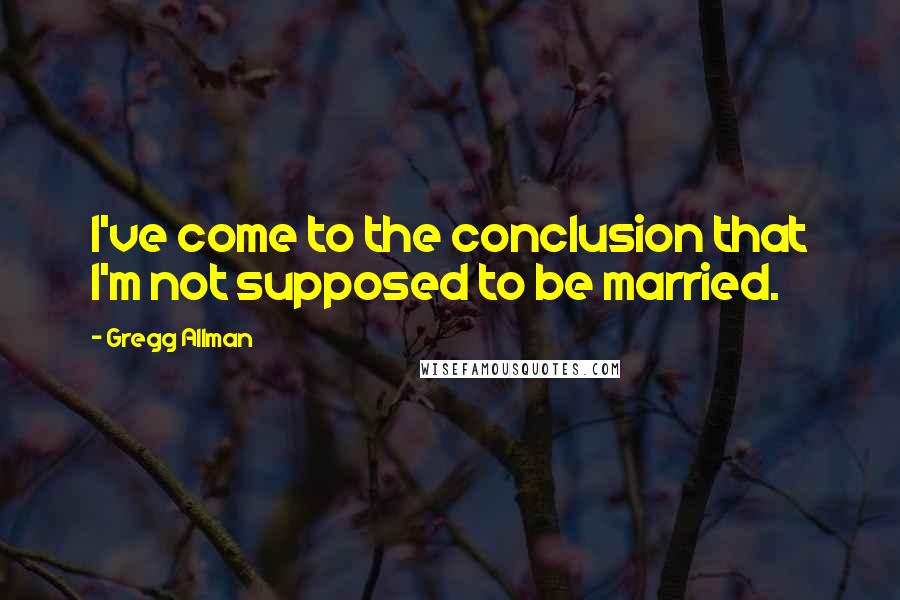 I've come to the conclusion that I'm not supposed to be married.

- Gregg Allman

WISEFAMOUSQUOTES.COM